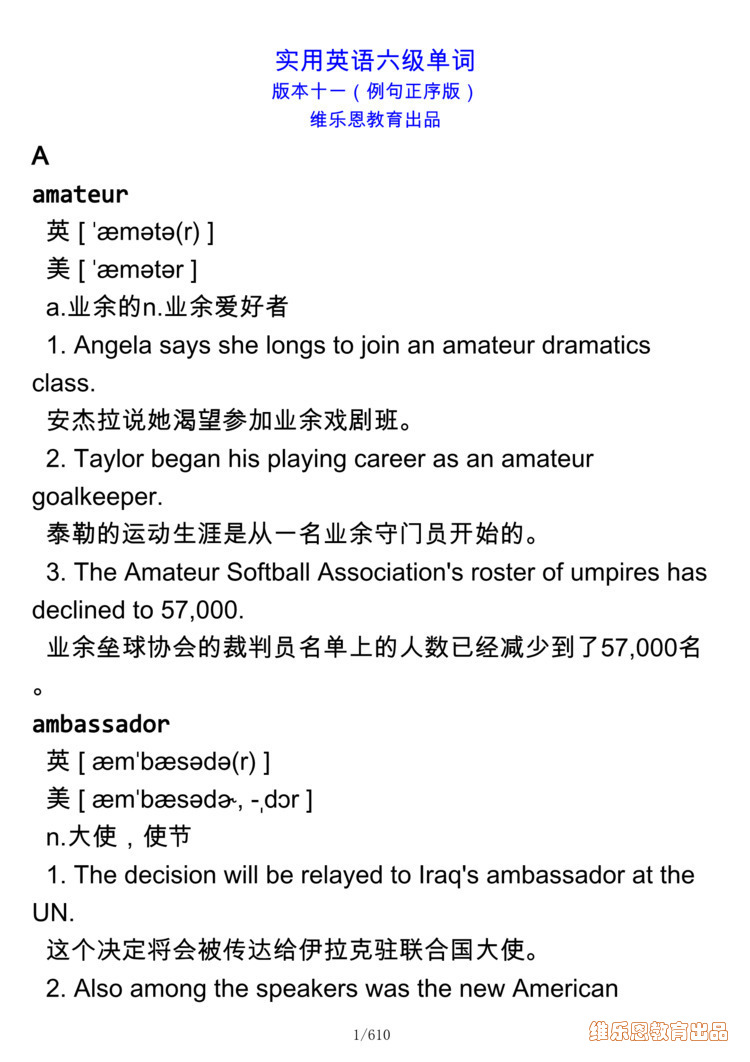 实用英语六级单词
版本十一（例句正序版）
维乐恩教育出品

A

amateur
英 [ ˈæmətə(r) ]
美 [ ˈæmətər ]
a.业余的n.业余爱好者
1. Angela says she longs to join an amateur dramatics class.
安杰拉说她渴望参加业余戏剧班。
2. Taylor began his playing career as an amateur goalkeeper.
泰勒的运动生涯是从一名业余守门员开始的。
3. The Amateur Softball Association's roster of umpires has declined to 57,000.
业余垒球协会的裁判员名单上的人数已经减少到了57,000名。

ambassador
英 [ æmˈbæsədə(r) ]
美 [ æmˈbæsədɚ, -ˌdɔr ]
n.大使，使节
1. The decision will be relayed to Iraq's ambassador at the UN.
这个决定将会被传达给伊拉克驻联合国大使。
2. Also among the speakers was the new American

1/610

维乐恩教育出品